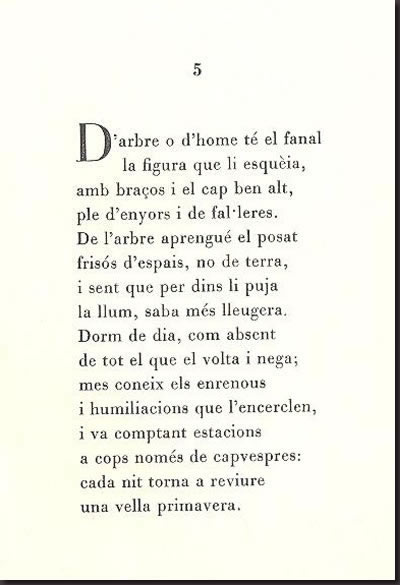 5

D'arbre o d'home té el fanal
la figura que li esquèia,
amb braços i el cap ben alt,
ple d'enyors i de fal·leres.
De l'arbre aprengué el posat
frisós d'espais, no de terra,
i sent que per dins li puja
la llum, saba més lleugera.
Dorm de dia, com absent
de tot el que el volta i nega;
mes coneix els enrenous
i humiliacions que l'encerclen,
i va comptant estacions
a cops només de capvespres:
cada nit torna a reviure
una vella primavera.